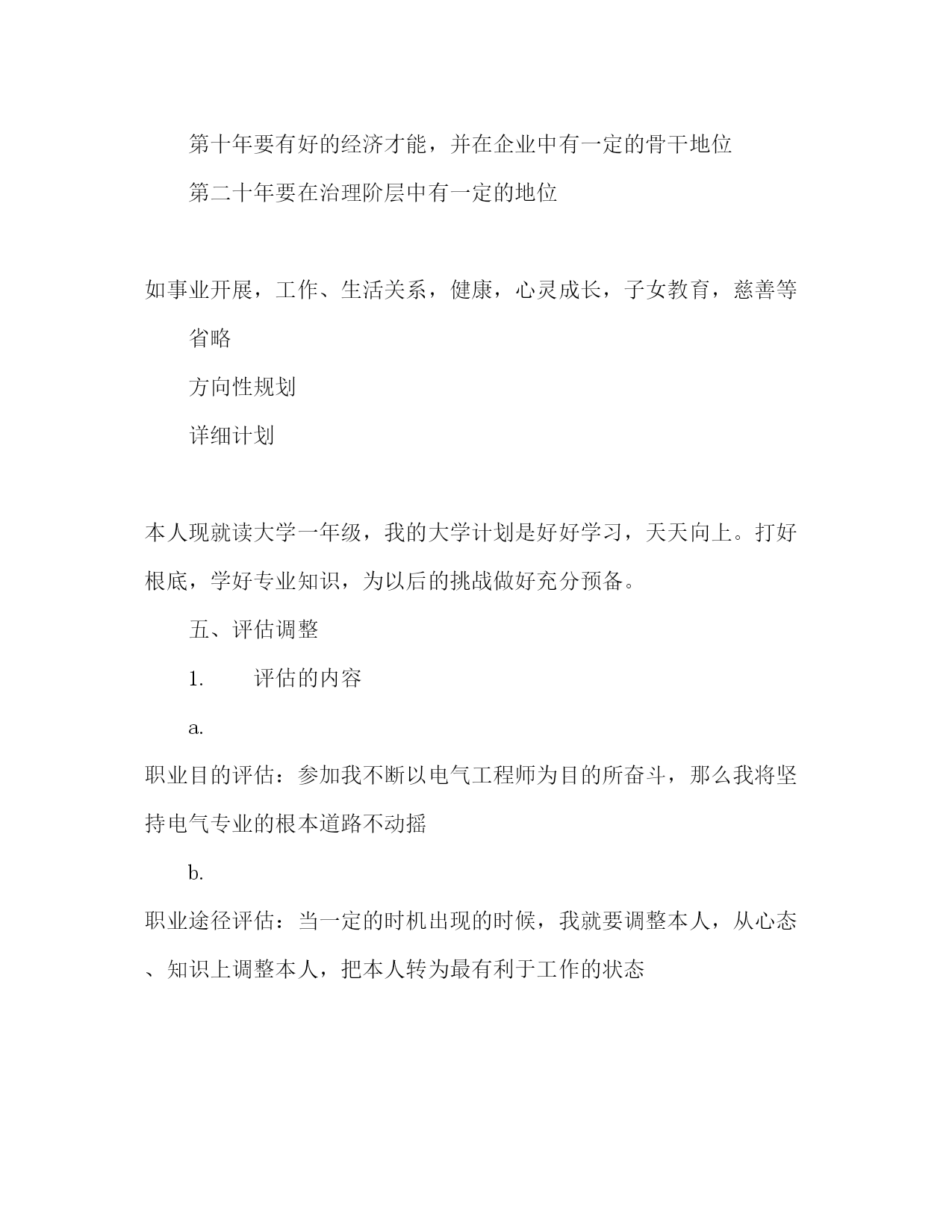 第十年要有好的经济才能，并在企业中有一定的骨干地位

第二十年要在治理阶层中有一定的地位

如事业开展，工作、生活关系，健康，心灵成长，子女教育，慈善等

省略

方向性规划

详细计划

本人现就读大学一年级，我的大学计划是好好学习，天天向上。打好根底，学好专业知识，为以后的挑战做好充分预备。

五、评估调整

1.　　评估的内容

a.

职业目的评估：参加我不断以电气工程师为目的所奋斗，那么我将坚持电气专业的根本道路不动摇

b.

职业途径评估：当一定的时机出现的时候，我就要调整本人，从心态、知识上调整本人，把本人转为最有利于工作的状态